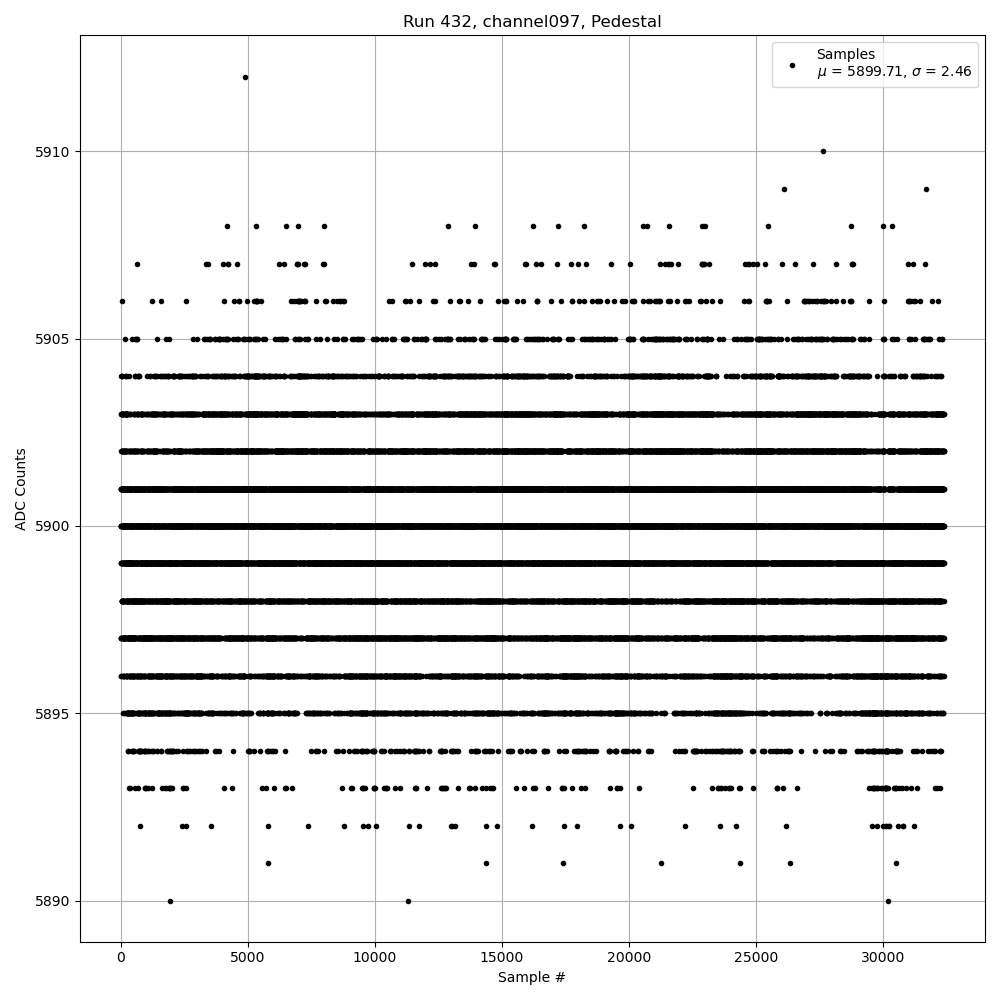 Run 432, channel097, Pedestal

Samples
$\mu$ = 5899.71, $\sigma$ = 2.46

ADC Counts

5910
5905
5900
5895
5890

0
5000
10000
15000
20000
25000
30000

Sample #